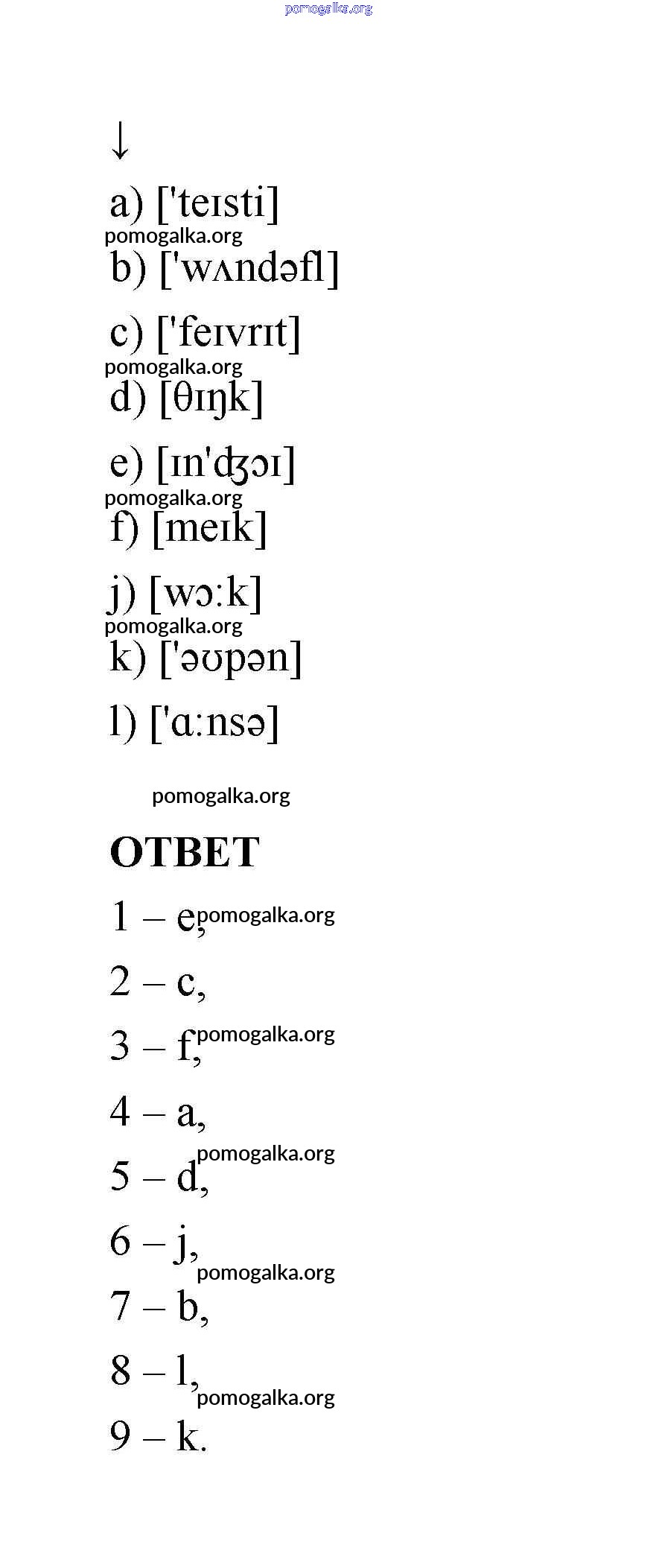 pomogalka.org

↓

a) ['teɪsti]

pomogalka.org

b) ['wʌndəfl]

c) ['feɪvrɪt]

pomogalka.org

d) [θɪŋk]

e) [ɪn'ʤɔɪ]

pomogalka.org

f) [meɪk]

j) [wɔːk]

pomogalka.org

k) ['əʊpən]

l) ['ɑːnsə]

pomogalka.org

ОТВЕТ

1 – e, pomogalka.org

2 – c,

3 – f, pomogalka.org

4 – a,

pomogalka.org

5 – d,

6 – j,

pomogalka.org

7 – b,

8 – l,

pomogalka.org

9 – k.